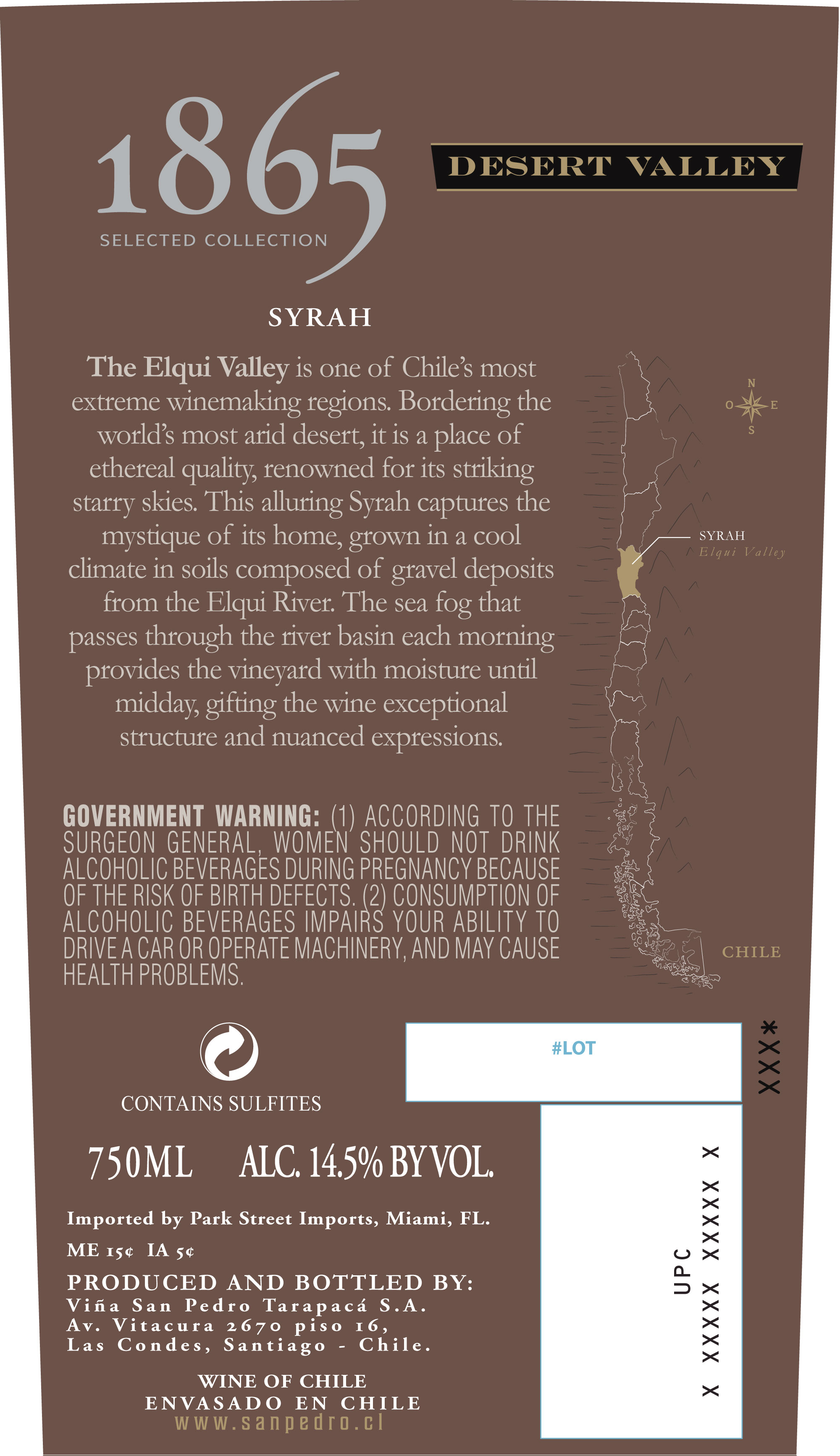 1865
SELECTED COLLECTION

DESERT VALLEY

SYRAH

The Elqui Valley is one of Chile's most extreme winemaking regions. Bordering the world's most arid desert, it is a place of ethereal quality, renowned for its striking starry skies. This alluring Syrah captures the mystique of its home, grown in a cool climate in soils composed of gravel deposits from the Elqui River. The sea fog that passes through the river basin each morning provides the vineyard with moisture until midday, gifting the wine exceptional structure and nuanced expressions.

N
O E
S

SYRAH
Elqui Valley

CHILE

GOVERNMENT WARNING: (1) ACCORDING TO THE SURGEON GENERAL, WOMEN SHOULD NOT DRINK ALCOHOLIC BEVERAGES DURING PREGNANCY BECAUSE OF THE RISK OF BIRTH DEFECTS. (2) CONSUMPTION OF ALCOHOLIC BEVERAGES IMPAIRS YOUR ABILITY TO DRIVE A CAR OR OPERATE MACHINERY, AND MAY CAUSE HEALTH PROBLEMS.

CONTAINS SULFITES

#LOT

XXX*

750ML ALC. 14.5% BY VOL.

Imported by Park Street Imports, Miami, FL.

ME 15¢ IA 5¢

PRODUCED AND BOTTLED BY:
Viña San Pedro Tarapacá S.A.
Av. Vitacura 2670 piso 16,
Las Condes, Santiago - Chile.

WINE OF CHILE
ENVASADO EN CHILE
www.sanpedro.cl

UPC
X XXXXX XXXXX X